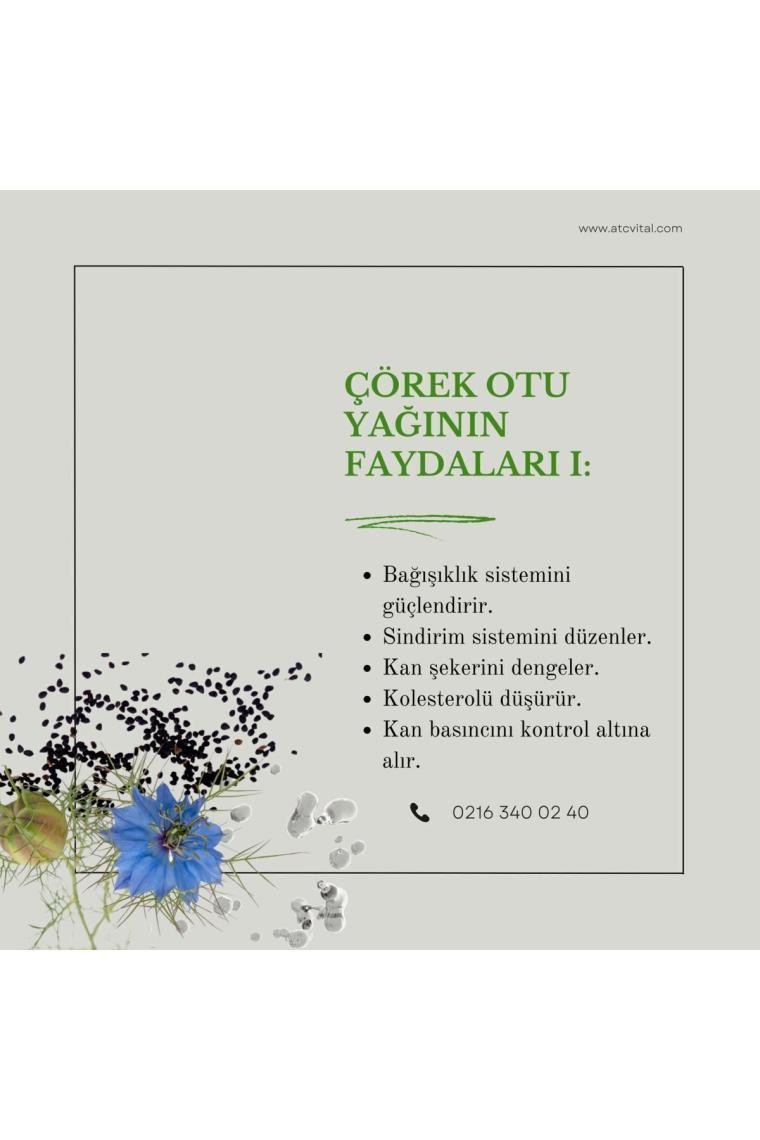 www.atcvital.com

ÇÖREK OTU YAĞININ FAYDALARI I:

• Bağışıklık sistemini güçlendirir.
• Sindirim sistemini düzenler.
• Kan şekerini dengeler.
• Kolesterolü düşürür.
• Kan basıncını kontrol altına alır.

0216 340 02 40